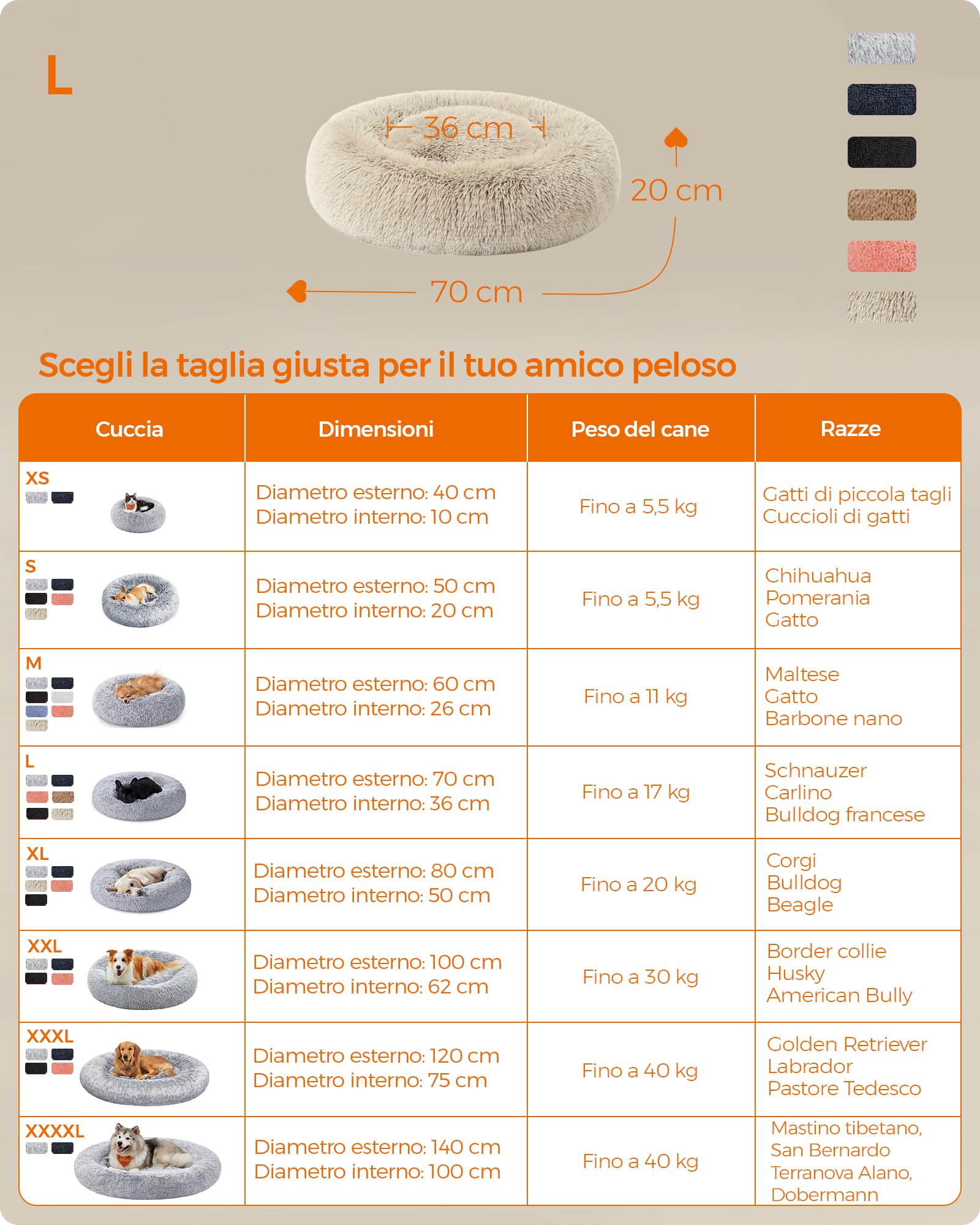 L

36 cm

20 cm

70 cm

Scegli la taglia giusta per il tuo amico peloso

| Cuccia | Dimensioni | Peso del cane | Razze |
|---|---|---|---|
| XS | Diametro esterno: 40 cm Diametro interno: 10 cm | Fino a 5,5 kg | Gatti di piccola tagli Cuccioli di gatti |
| S | Diametro esterno: 50 cm Diametro interno: 20 cm | Fino a 5,5 kg | Chihuahua Pomerania Gatto |
| M | Diametro esterno: 60 cm Diametro interno: 26 cm | Fino a 11 kg | Maltese Gatto Barbone nano |
| L | Diametro esterno: 70 cm Diametro interno: 36 cm | Fino a 17 kg | Schnauzer Carlino Bulldog francese |
| XL | Diametro esterno: 80 cm Diametro interno: 50 cm | Fino a 20 kg | Corgi Bulldog Beagle |
| XXL | Diametro esterno: 100 cm Diametro interno: 62 cm | Fino a 30 kg | Border collie Husky American Bully |
| XXXL | Diametro esterno: 120 cm Diametro interno: 75 cm | Fino a 40 kg | Golden Retriever Labrador Pastore Tedesco |
| XXXXL | Diametro esterno: 140 cm Diametro interno: 100 cm | Fino a 40 kg | Mastino tibetano, San Bernardo Terranova Alano, Dobermann |